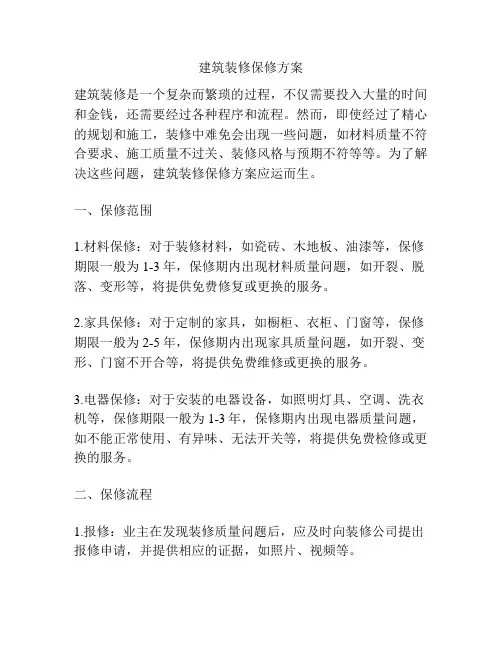 建筑装修保修方案

建筑装修是一个复杂而繁琐的过程，不仅需要投入大量的时间和金钱，还需要经过各种程序和流程。然而，即使经过了精心的规划和施工，装修中难免会出现一些问题，如材料质量不符合要求、施工质量不过关、装修风格与预期不符等等。为了解决这些问题，建筑装修保修方案应运而生。

一、保修范围

1.材料保修：对于装修材料，如瓷砖、木地板、油漆等，保修期限一般为 1-3 年，保修期内出现材料质量问题，如开裂、脱落、变形等，将提供免费修复或更换的服务。

2.家具保修：对于定制的家具，如橱柜、衣柜、门窗等，保修期限一般为 2-5 年，保修期内出现家具质量问题，如开裂、变形、门窗不开合等，将提供免费维修或更换的服务。

3.电器保修：对于安装的电器设备，如照明灯具、空调、洗衣机等，保修期限一般为 1-3 年，保修期内出现电器质量问题，如不能正常使用、有异味、无法开关等，将提供免费检修或更换的服务。

二、保修流程

1.报修：业主在发现装修质量问题后，应及时向装修公司提出报修申请，并提供相应的证据，如照片、视频等。